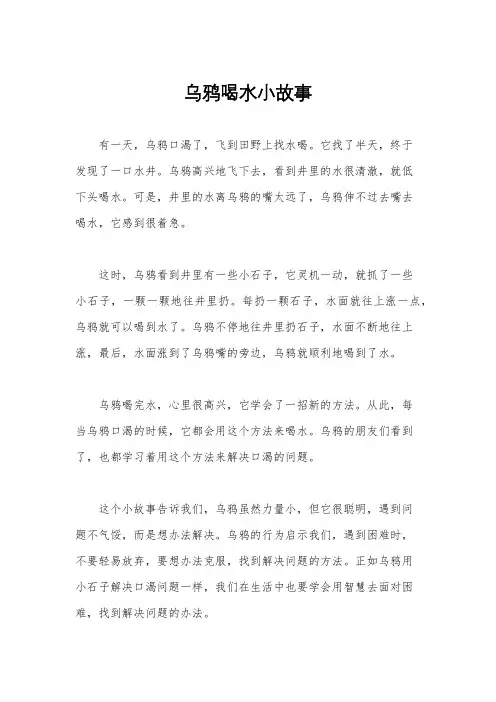 乌鸦喝水小故事

有一天，乌鸦口渴了，飞到田野上找水喝。它找了半天，终于发现了一口水井。乌鸦高兴地飞下去，看到井里的水很清澈，就低下头喝水。可是，井里的水离乌鸦的嘴太远了，乌鸦伸不过去嘴去喝水，它感到很着急。

这时，乌鸦看到井里有一些小石子，它灵机一动，就抓了一些小石子，一颗一颗地往井里扔。每扔一颗石子，水面就往上涨一点，乌鸦就可以喝到水了。乌鸦不停地往井里扔石子，水面不断地往上涨，最后，水面涨到了乌鸦嘴的旁边，乌鸦就顺利地喝到了水。

乌鸦喝完水，心里很高兴，它学会了一招新的方法。从此，每当乌鸦口渴的时候，它都会用这个方法来喝水。乌鸦的朋友们看到了，也都学习着用这个方法来解决口渴的问题。

这个小故事告诉我们，乌鸦虽然力量小，但它很聪明，遇到问题不气馁，而是想办法解决。乌鸦的行为启示我们，遇到困难时，不要轻易放弃，要想办法克服，找到解决问题的方法。正如乌鸦用小石子解决口渴问题一样，我们在生活中也要学会用智慧去面对困难，找到解决问题的办法。